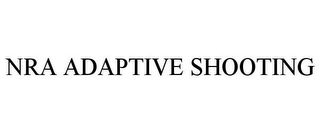 NRA ADAPTIVE SHOOTING